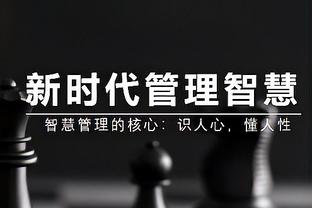 新时代管理智慧

智慧管理的核心：识人心，懂人性